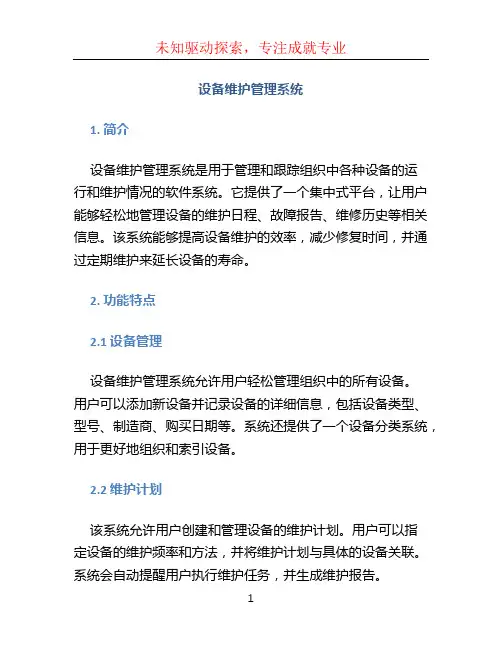 未知驱动探索，专注成就专业

设备维护管理系统

1. 简介

设备维护管理系统是用于管理和跟踪组织中各种设备的运行和维护情况的软件系统。它提供了一个集中式平台，让用户能够轻松地管理设备的维护日程、故障报告、维修历史等相关信息。该系统能够提高设备维护的效率，减少修复时间，并通过定期维护来延长设备的寿命。

2. 功能特点

2.1 设备管理

设备维护管理系统允许用户轻松管理组织中的所有设备。用户可以添加新设备并记录设备的详细信息，包括设备类型、型号、制造商、购买日期等。系统还提供了一个设备分类系统，用于更好地组织和索引设备。

2.2 维护计划

该系统允许用户创建和管理设备的维护计划。用户可以指定设备的维护频率和方法，并将维护计划与具体的设备关联。系统会自动提醒用户执行维护任务，并生成维护报告。

1